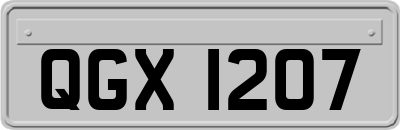 QGX 1207